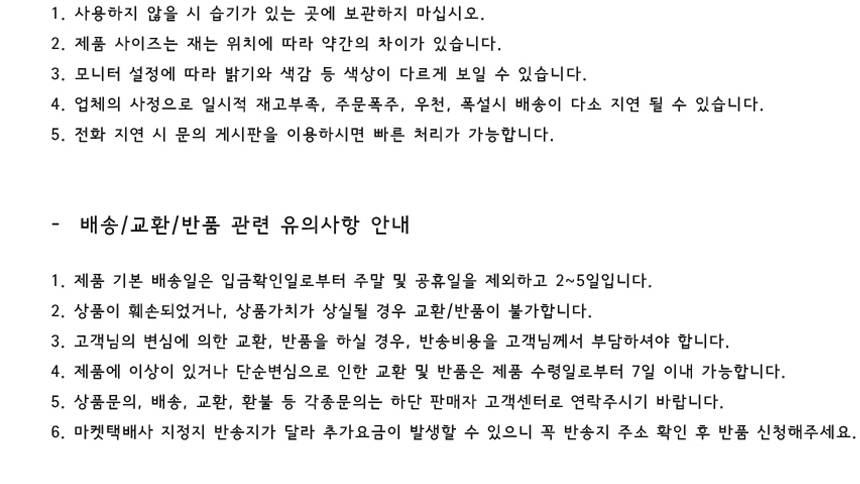 1. 사용하지 않을 시 습기가 있는 곳에 보관하지 마십시오.
2. 제품 사이즈는 재는 위치에 따라 약간의 차이가 있습니다.
3. 모니터 설정에 따라 밝기와 색감 등 색상이 다르게 보일 수 있습니다.
4. 업체의 사정으로 일시적 재고부족, 주문폭주, 우천, 폭설시 배송이 다소 지연 될 수 있습니다.
5. 전화 지연 시 문의 게시판을 이용하시면 빠른 처리가 가능합니다.

- 배송/교환/반품 관련 유의사항 안내

1. 제품 기본 배송일은 입금확인일로부터 주말 및 공휴일을 제외하고 2~5일입니다.
2. 상품이 훼손되었거나, 상품가치가 상실될 경우 교환/반품이 불가합니다.
3. 고객님의 변심에 의한 교환, 반품을 하실 경우, 반송비용을 고객님께서 부담하셔야 합니다.
4. 제품에 이상이 있거나 단순변심으로 인한 교환 및 반품은 제품 수령일로부터 7일 이내 가능합니다.
5. 상품문의, 배송, 교환, 환불 등 각종문의는 하단 판매자 고객센터로 연락주시기 바랍니다.
6. 마켓택배사 지정지 반송지가 달라 추가요금이 발생할 수 있으니 꼭 반송지 주소 확인 후 반품 신청해주세요.